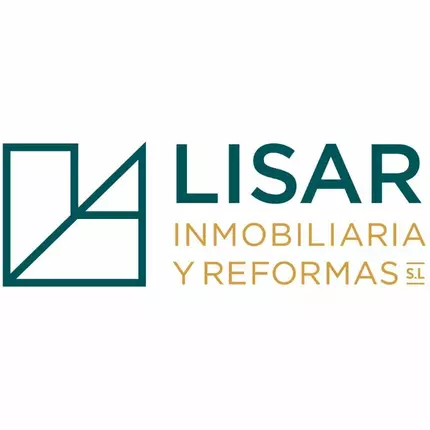 LISAR
INMOBILIARIA
Y REFORMAS S.L